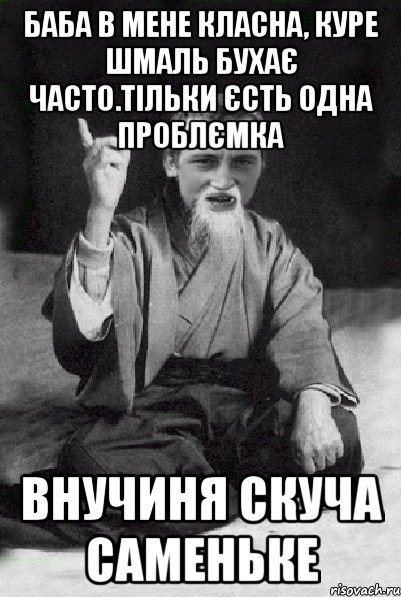 БАБА В МЕНЕ КЛАСНА, КУРЕ ШМАЛЬ БУХАЄ ЧАСТО.ТІЛЬКИ ЄСТЬ ОДНА ПРОБЛЄМКА

ВНУЧИНЯ СКУЧА САМЕНЬКЕ

risovach.ru